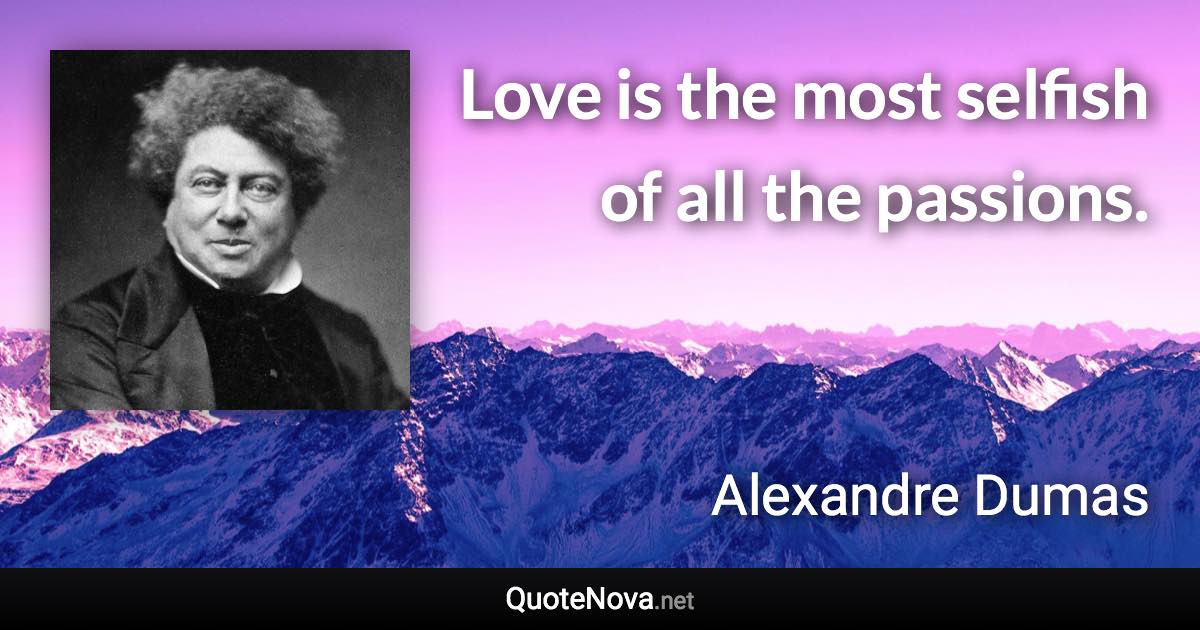 Love is the most selfish of all the passions.

Alexandre Dumas

QuoteNova.net